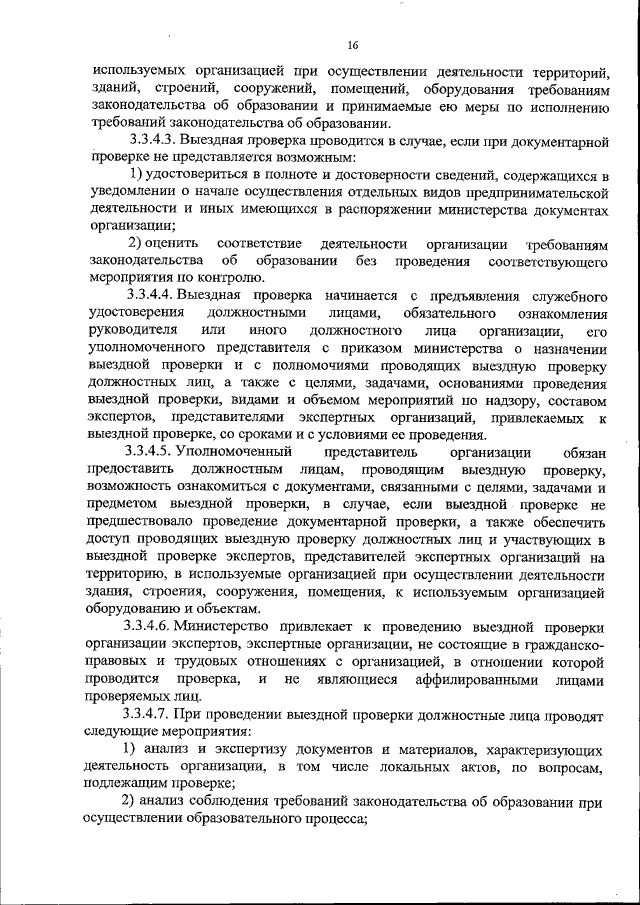 16

используемых организацией при осуществлении деятельности территорий, зданий, строений, сооружений, помещений, оборудования требованиям законодательства об образовании и принимаемые ею меры по исполнению требований законодательства об образовании.

3.3.4.3. Выездная проверка проводится в случае, если при документарной проверке не представляется возможным:

1) удостовериться в полноте и достоверности сведений, содержащихся в уведомлении о начале осуществления отдельных видов предпринимательской деятельности и иных имеющихся в распоряжении министерства документах организации;

2) оценить соответствие деятельности организации требованиям законодательства об образовании без проведения соответствующего мероприятия по контролю.

3.3.4.4. Выездная проверка начинается с предъявления служебного удостоверения должностными лицами, обязательного ознакомления руководителя или иного должностного лица организации, его уполномоченного представителя с приказом министерства о назначении выездной проверки и с полномочиями проводящих выездную проверку должностных лиц, а также с целями, задачами, основаниями проведения выездной проверки, видами и объемом мероприятий по надзору, составом экспертов, представителями экспертных организаций, привлекаемых к выездной проверке, со сроками и с условиями ее проведения.

3.3.4.5. Уполномоченный представитель организации обязан предоставить должностным лицам, проводящим выездную проверку, возможность ознакомиться с документами, связанными с целями, задачами и предметом выездной проверки, в случае, если выездной проверке не предшествовало проведение документарной проверки, а также обеспечить доступ проводящих выездную проверку должностных лиц и участвующих в выездной проверке экспертов, представителей экспертных организаций на территорию, в используемые организацией при осуществлении деятельности здания, строения, сооружения, помещения, к используемым организацией оборудованию и объектам.

3.3.4.6. Министерство привлекает к проведению выездной проверки организации экспертов, экспертные организации, не состоящие в гражданско-правовых и трудовых отношениях с организацией, в отношении которой проводится проверка, и не являющиеся аффилированными лицами проверяемых лиц.

3.3.4.7. При проведении выездной проверки должностные лица проводят следующие мероприятия:

1) анализ и экспертизу документов и материалов, характеризующих деятельность организации, в том числе локальных актов, по вопросам, подлежащим проверке;

2) анализ соблюдения требований законодательства об образовании при осуществлении образовательного процесса;